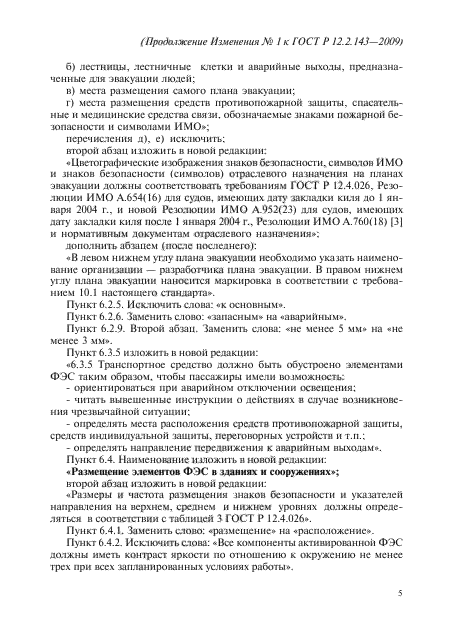 (Продолжение Изменения № 1 к ГОСТ Р 12.2.143—2009)

б) лестницы, лестничные клетки и аварийные выходы, предназначенные для эвакуации людей;

в) места размещения самого плана эвакуации;

г) места размещения средств противопожарной защиты, спасательные и медицинские средства связи, обозначаемые знаками пожарной безопасности и символами ИМО»;

перечисления д), е) исключить;

второй абзац изложить в новой редакции:

«Цветографические изображения знаков безопасности, символов ИМО и знаков безопасности (символов) отраслевого назначения на планах эвакуации должны соответствовать требованиям ГОСТ Р 12.4.026, Резолюции ИМО А.654(16) для судов, имеющих дату закладки киля до 1 января 2004 г., и новой Резолюции ИМО А.952(23) для судов, имеющих дату закладки киля после 1 января 2004 г., Резолюции ИМО А.760(18) [3] и нормативным документам отраслевого назначения»;

дополнить абзацем (после последнего):

«В левом нижнем углу плана эвакуации необходимо указать наименование организации — разработчика плана эвакуации. В правом нижнем углу плана эвакуации наносится маркировка в соответствии с требованием 10.1 настоящего стандарта».

Пункт 6.2.5. Исключить слова: «к основным».

Пункт 6.2.6. Заменить слово: «запасным» на «аварийным».

Пункт 6.2.9. Второй абзац. Заменить слова: «не менее 5 мм» на «не менее 3 мм».

Пункт 6.3.5 изложить в новой редакции:

«6.3.5 Транспортное средство должно быть обустроено элементами ФЭС таким образом, чтобы пассажиры имели возможность:

- ориентироваться при аварийном отключении освещения;

- читать вывешенные инструкции о действиях в случае возникновения чрезвычайной ситуации;

- определять места расположения средств противопожарной защиты, средств индивидуальной защиты, переговорных устройств и т.п.;

- определять направление передвижения к аварийным выходам».

Пункт 6.4. Наименование изложить в новой редакции:

«Размещение элементов ФЭС в зданиях и сооружениях»;

второй абзац изложить в новой редакции:

«Размеры и частота размещения знаков безопасности и указателей направления на верхнем, среднем и нижнем уровнях должны определяться в соответствии с таблицей 3 ГОСТ Р 12.4.026».

Пункт 6.4.1. Заменить слово: «размещение» на «расположение».

Пункт 6.4.2. Исключить слова: «Все компоненты активированной ФЭС должны иметь контраст яркости по отношению к окружению не менее трех при всех запланированных условиях работы».

5